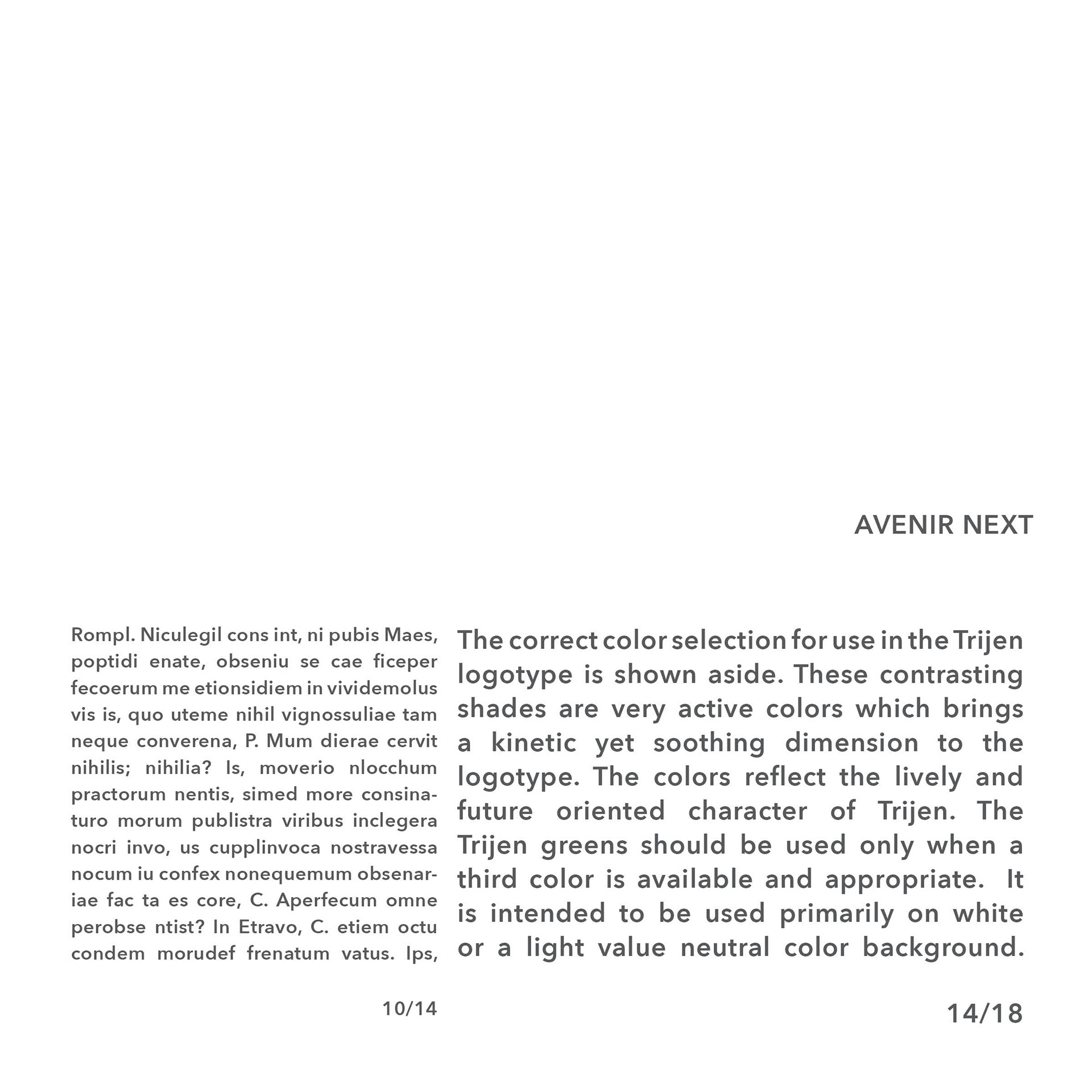 AVENIR NEXT

Rompl. Niculegil cons int, ni pubis Maes, poptidi enate, obseniu se cae ficeper fecoerum me etionsidiem in vividemolus vis is, quo uteme nihil vignossuliae tam neque converena, P. Mum dierae cervit nihilis; nihilia? Is, moverio nlocchum practorum nentis, simed more consinaturo morum publistra viribus inclegera nocri invo, us cupplinvoca nostravessa nocum iu confex nonequemum obsenariae fac ta es core, C. Aperfecum omne perobse ntist? In Etravo, C. etiem octu condem morudef frenatum vatus. Ips,

10/14

The correct color selection for use in the Trijen logotype is shown aside. These contrasting shades are very active colors which brings a kinetic yet soothing dimension to the logotype. The colors reflect the lively and future oriented character of Trijen. The Trijen greens should be used only when a third color is available and appropriate. It is intended to be used primarily on white or a light value neutral color background.

14/18